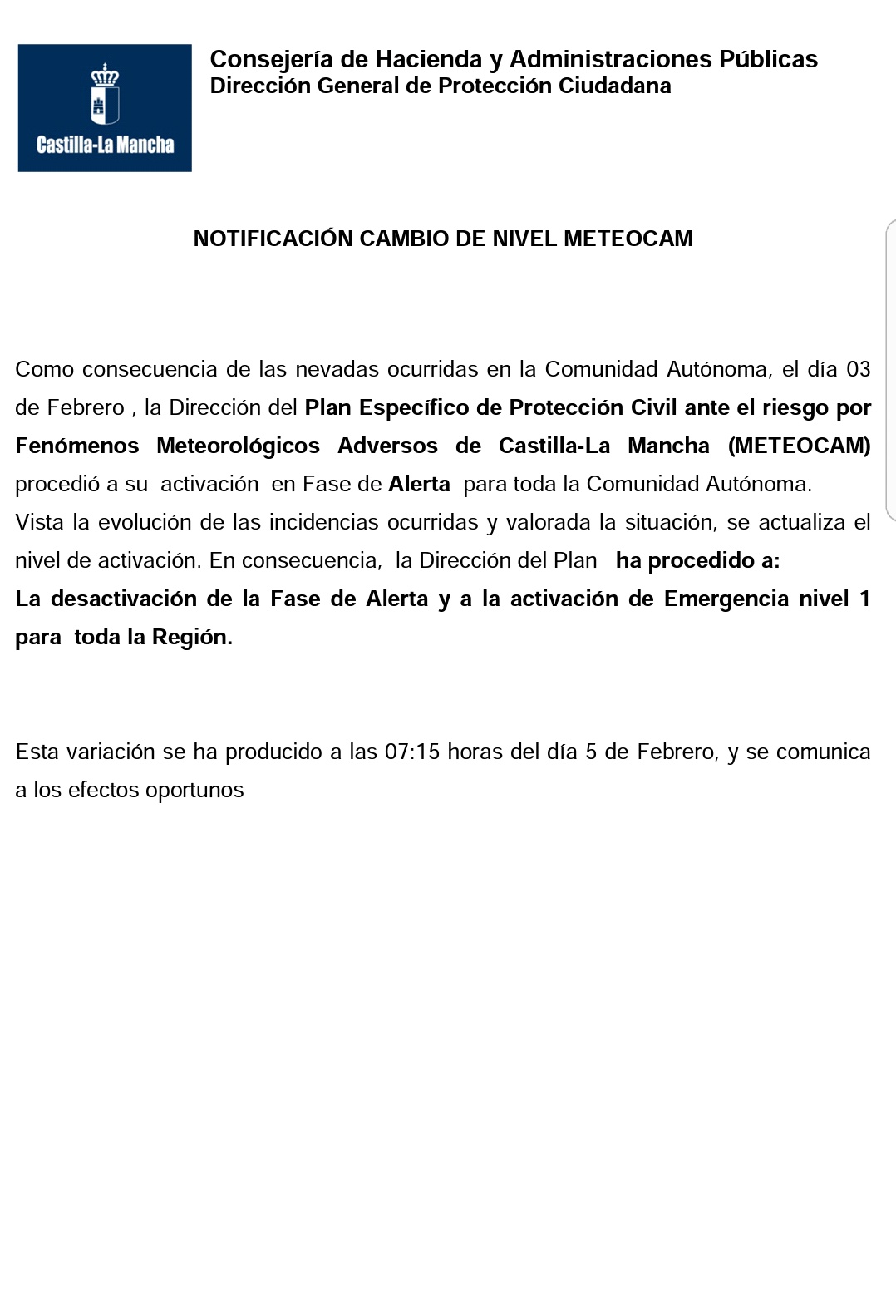 Castilla-La Mancha

Consejería de Hacienda y Administraciones Públicas
Dirección General de Protección Ciudadana

NOTIFICACIÓN CAMBIO DE NIVEL METEOCAM

Como consecuencia de las nevadas ocurridas en la Comunidad Autónoma, el día 03 de Febrero , la Dirección del Plan Específico de Protección Civil ante el riesgo por Fenómenos Meteorológicos Adversos de Castilla-La Mancha (METEOCAM) procedió a su activación en Fase de Alerta para toda la Comunidad Autónoma.
Vista la evolución de las incidencias ocurridas y valorada la situación, se actualiza el nivel de activación. En consecuencia, la Dirección del Plan ha procedido a:
La desactivación de la Fase de Alerta y a la activación de Emergencia nivel 1 para toda la Región.

Esta variación se ha producido a las 07:15 horas del día 5 de Febrero, y se comunica a los efectos oportunos